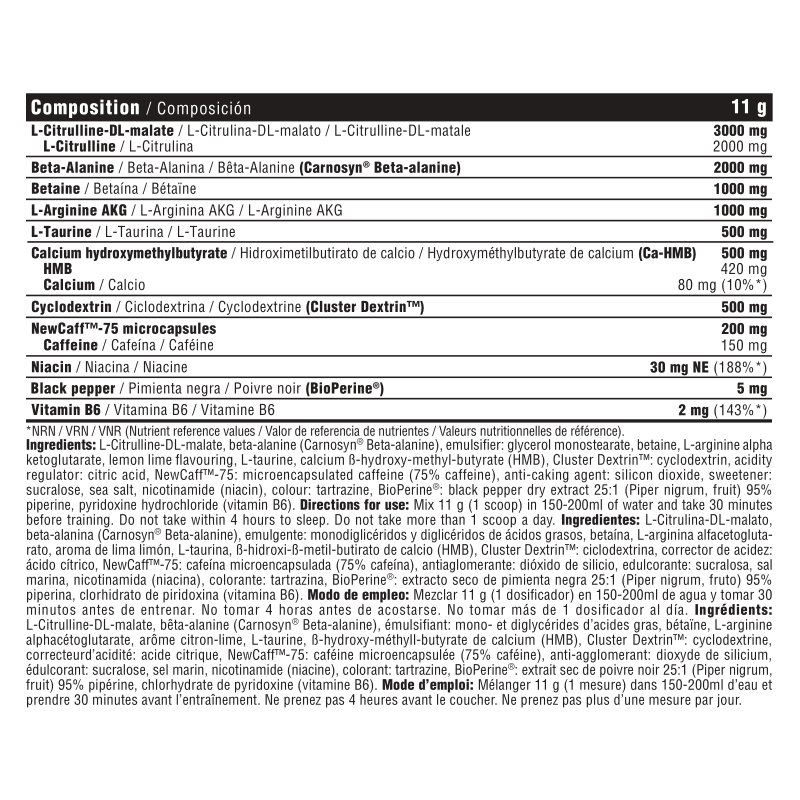 | Composition / Composición | 11 g |
|---|---|
| L-Citrulline-DL-malate / L-Citrulina-DL-malato / L-Citrulline-DL-matale | 3000 mg |
| L-Citrulline / L-Citrulina | 2000 mg |
| Beta-Alanine / Beta-Alanina / Bêta-Alanine (Carnosyn® Beta-alanine) | 2000 mg |
| Betaine / Betaína / Bétaïne | 1000 mg |
| L-Arginine AKG / L-Arginina AKG / L-Arginine AKG | 1000 mg |
| L-Taurine / L-Taurina / L-Taurine | 500 mg |
| Calcium hydroxymethylbutyrate / Hidroximetilbutirato de calcio / Hydroxyméthylbutyrate de calcium (Ca-HMB) | 500 mg |
| HMB | 420 mg |
| Calcium / Calcio | 80 mg (10%*) |
| Cyclodextrin / Ciclodextrina / Cyclodextrine (Cluster Dextrin™) | 500 mg |
| NewCaff™-75 microcapsules | 200 mg |
| Caffeine / Cafeína / Caféine | 150 mg |
| Niacin / Niacina / Niacine | 30 mg NE (188%*) |
| Black pepper / Pimienta negra / Poivre noir (BioPerine®) | 5 mg |
| Vitamin B6 / Vitamina B6 / Vitamine B6 | 2 mg (143%*) |

*NRN / VRN / VNR (Nutrient reference values / Valor de referencia de nutrientes / Valeurs nutritionnelles de référence).

Ingredients: L-Citrulline-DL-malate, beta-alanine (Carnosyn® Beta-alanine), emulsifier: glycerol monostearate, betaine, L-arginine alpha ketoglutarate, lemon lime flavouring, L-taurine, calcium ß-hydroxy-methyl-butyrate (HMB), Cluster Dextrin™: cyclodextrin, acidity regulator: citric acid, NewCaff™-75: microencapsulated caffeine (75% caffeine), anti-caking agent: silicon dioxide, sweetener: sucralose, sea salt, nicotinamide (niacin), colour: tartrazine, BioPerine®: black pepper dry extract 25:1 (Piper nigrum, fruit) 95% piperine, pyridoxine hydrochloride (vitamin B6). Directions for use: Mix 11 g (1 scoop) in 150-200ml of water and take 30 minutes before training. Do not take within 4 hours to sleep. Do not take more than 1 scoop a day. Ingredientes: L-Citrulina-DL-malato, beta-alanina (Carnosyn® Beta-alanine), emulgente: monodiglicéridos y diglicéridos de ácidos grasos, betaína, L-arginina alfacetoglutarato, aroma de lima limón, L-taurina, ß-hidroxi-ß-metil-butirato de calcio (HMB), Cluster Dextrin™: ciclodextrina, corrector de acidez: ácido cítrico, NewCaff™-75: cafeína microencapsulada (75% cafeína), antiaglomerante: dióxido de silicio, edulcorante: sucralosa, sal marina, nicotinamida (niacina), colorante: tartrazina, BioPerine®: extracto seco de pimienta negra 25:1 (Piper nigrum, fruto) 95% piperina, clorhidrato de piridoxina (vitamina B6). Modo de empleo: Mezclar 11 g (1 dosificador) en 150-200ml de agua y tomar 30 minutos antes de entrenar. No tomar 4 horas antes de acostarse. No tomar más de 1 dosificador al día. Ingrédients: L-Citrulline-DL-malate, bêta-alanine (Carnosyn® Beta-alanine), émulsifiant: mono- et diglycérides d'acides gras, bétaïne, L-arginine alphacétoglutarate, arôme citron-lime, L-taurine, ß-hydroxy-méthyll-butyrate de calcium (HMB), Cluster Dextrin™: cyclodextrine, correcteurd'acidité: acide citrique, NewCaff™-75: caféine microencapsulée (75% caféine), anti-agglomerant: dioxyde de silicium, édulcorant: sucralose, sel marin, nicotinamide (niacine), colorant: tartrazine, BioPerine®: extrait sec de poivre noir 25:1 (Piper nigrum, fruit) 95% pipérine, chlorhydrate de pyridoxine (vitamine B6). Mode d'emploi: Mélanger 11 g (1 mesure) dans 150-200ml d'eau et prendre 30 minutes avant l'entraînement. Ne prenez pas 4 heures avant le coucher. Ne prenez pas plus d'une mesure par jour.